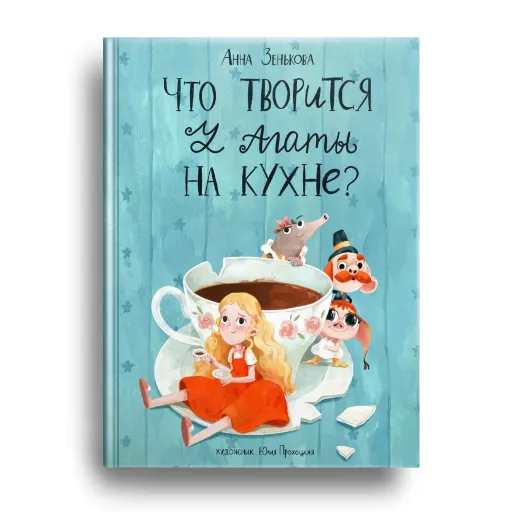 Анна Зенькова

Что творится у Агаты на кухне?

художник Юлия Прохоцкая